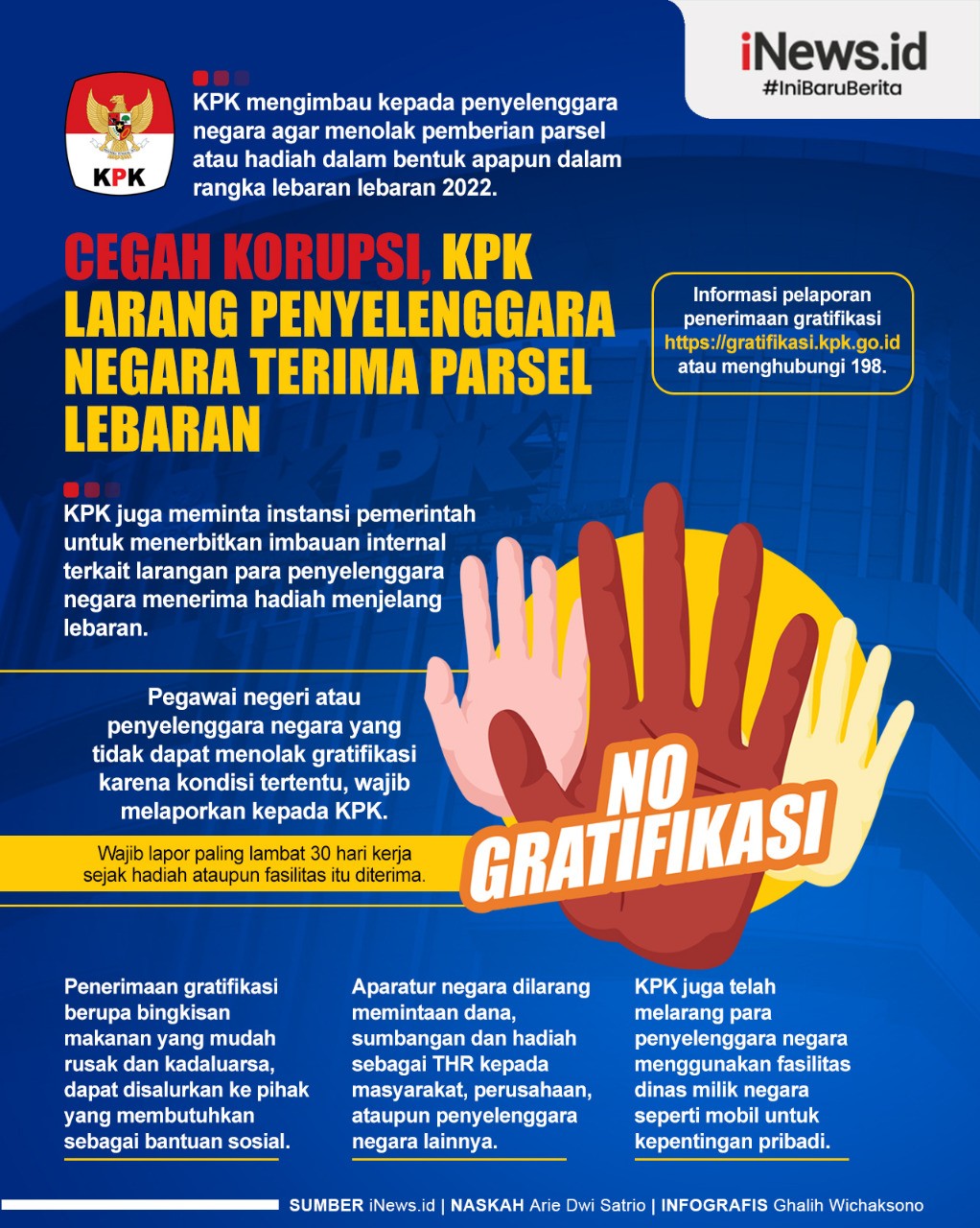 iNews.id
#IniBaruBerita

KPK

KPK mengimbau kepada penyelenggara negara agar menolak pemberian parsel atau hadiah dalam bentuk apapun dalam rangka lebaran lebaran 2022.

CEGAH KORUPSI, KPK LARANG PENYELENGGARA NEGARA TERIMA PARSEL LEBARAN

Informasi pelaporan penerimaan gratifikasi https://gratifikasi.kpk.go.id atau menghubungi 198.

KPK juga meminta instansi pemerintah untuk menerbitkan imbauan internal terkait larangan para penyelenggara negara menerima hadiah menjelang lebaran.

Pegawai negeri atau penyelenggara negara yang tidak dapat menolak gratifikasi karena kondisi tertentu, wajib melaporkan kepada KPK.

Wajib lapor paling lambat 30 hari kerja sejak hadiah ataupun fasilitas itu diterima.

NO GRATIFIKASI

Penerimaan gratifikasi berupa bingkisan makanan yang mudah rusak dan kadaluarsa, dapat disalurkan ke pihak yang membutuhkan sebagai bantuan sosial.

Aparatur negara dilarang memintaan dana, sumbangan dan hadiah sebagai THR kepada masyarakat, perusahaan, ataupun penyelenggara negara lainnya.

KPK juga telah melarang para penyelenggara negara menggunakan fasilitas dinas milik negara seperti mobil untuk kepentingan pribadi.

SUMBER iNews.id | NASKAH Arie Dwi Satrio | INFOGRAFIS Ghalih Wichaksono